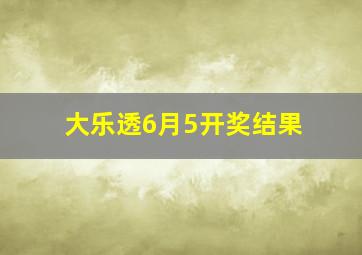 大乐透6月5开奖结果